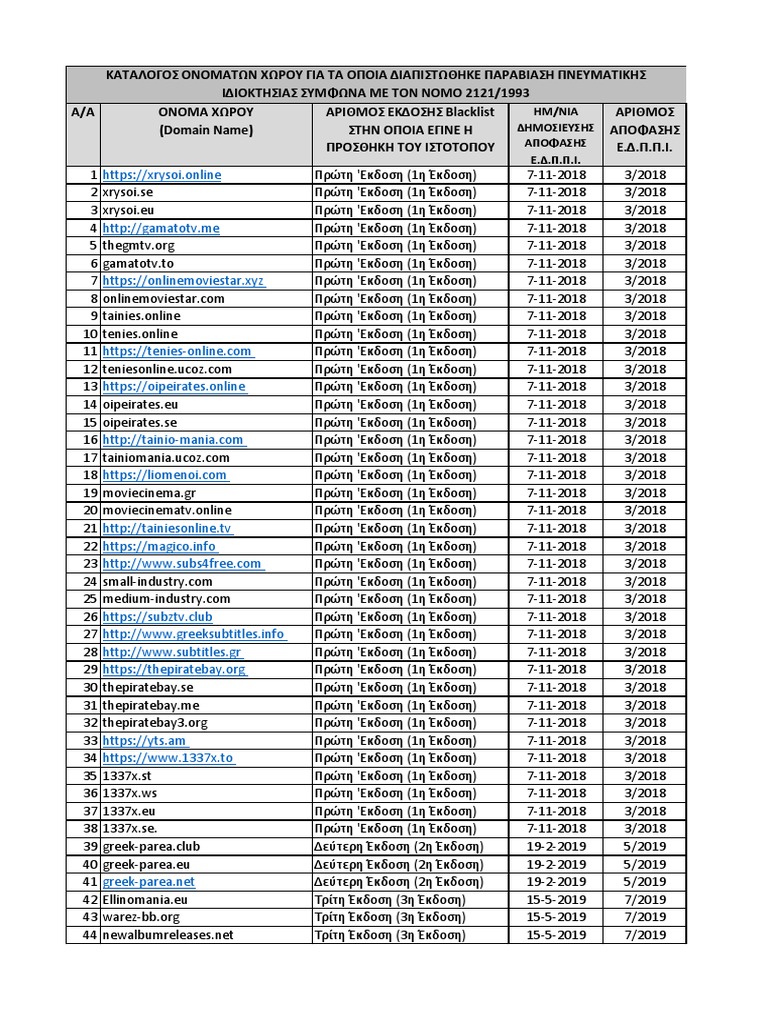 ΚΑΤΑΛΟΓΟΣ ΟΝΟΜΑΤΩΝ ΧΩΡΟΥ ΓΙΑ ΤΑ ΟΠΟΙΑ ΔΙΑΠΙΣΤΩΘΗΚΕ ΠΑΡΑΒΙΑΣΗ ΠΝΕΥΜΑΤΙΚΗΣ ΙΔΙΟΚΤΗΣΙΑΣ ΣΥΜΦΩΝΑ ΜΕ ΤΟΝ ΝΟΜΟ 2121/1993

| Α/Α | ΟΝΟΜΑ ΧΩΡΟΥ (Domain Name) | ΑΡΙΘΜΟΣ ΕΚΔΟΣΗΣ Blacklist ΣΤΗΝ ΟΠΟΙΑ ΕΓΙΝΕ Η ΠΡΟΣΘΗΚΗ ΤΟΥ ΙΣΤΟΤΟΠΟΥ | ΗΜ/ΝΙΑ ΔΗΜΟΣΙΕΥΣΗΣ ΑΠΟΦΑΣΗΣ Ε.Δ.Π.Π.Ι. | ΑΡΙΘΜΟΣ ΑΠΟΦΑΣΗΣ Ε.Δ.Π.Π.Ι. |
|---|---|---|---|---|
| 1 | https://xrysoi.online | Πρώτη Έκδοση (1η Έκδοση) | 7-11-2018 | 3/2018 |
| 2 | xrysoi.se | Πρώτη Έκδοση (1η Έκδοση) | 7-11-2018 | 3/2018 |
| 3 | xrysoi.eu | Πρώτη Έκδοση (1η Έκδοση) | 7-11-2018 | 3/2018 |
| 4 | http://gamatotv.me | Πρώτη Έκδοση (1η Έκδοση) | 7-11-2018 | 3/2018 |
| 5 | thegmtv.org | Πρώτη Έκδοση (1η Έκδοση) | 7-11-2018 | 3/2018 |
| 6 | gamatotv.to | Πρώτη Έκδοση (1η Έκδοση) | 7-11-2018 | 3/2018 |
| 7 | https://onlinemoviestar.xyz | Πρώτη Έκδοση (1η Έκδοση) | 7-11-2018 | 3/2018 |
| 8 | onlinemoviestar.com | Πρώτη Έκδοση (1η Έκδοση) | 7-11-2018 | 3/2018 |
| 9 | tainies.online | Πρώτη Έκδοση (1η Έκδοση) | 7-11-2018 | 3/2018 |
| 10 | tenies.online | Πρώτη Έκδοση (1η Έκδοση) | 7-11-2018 | 3/2018 |
| 11 | https://tenies-online.com | Πρώτη Έκδοση (1η Έκδοση) | 7-11-2018 | 3/2018 |
| 12 | teniesonline.ucoz.com | Πρώτη Έκδοση (1η Έκδοση) | 7-11-2018 | 3/2018 |
| 13 | https://oipeirates.online | Πρώτη Έκδοση (1η Έκδοση) | 7-11-2018 | 3/2018 |
| 14 | oipeirates.eu | Πρώτη Έκδοση (1η Έκδοση) | 7-11-2018 | 3/2018 |
| 15 | oipeirates.se | Πρώτη Έκδοση (1η Έκδοση) | 7-11-2018 | 3/2018 |
| 16 | http://tainio-mania.com | Πρώτη Έκδοση (1η Έκδοση) | 7-11-2018 | 3/2018 |
| 17 | tainiomania.ucoz.com | Πρώτη Έκδοση (1η Έκδοση) | 7-11-2018 | 3/2018 |
| 18 | https://liomenoi.com | Πρώτη Έκδοση (1η Έκδοση) | 7-11-2018 | 3/2018 |
| 19 | moviecinema.gr | Πρώτη Έκδοση (1η Έκδοση) | 7-11-2018 | 3/2018 |
| 20 | moviecinematv.online | Πρώτη Έκδοση (1η Έκδοση) | 7-11-2018 | 3/2018 |
| 21 | http://tainiesonline.tv | Πρώτη Έκδοση (1η Έκδοση) | 7-11-2018 | 3/2018 |
| 22 | https://magico.info | Πρώτη Έκδοση (1η Έκδοση) | 7-11-2018 | 3/2018 |
| 23 | http://www.subs4free.com | Πρώτη Έκδοση (1η Έκδοση) | 7-11-2018 | 3/2018 |
| 24 | small-industry.com | Πρώτη Έκδοση (1η Έκδοση) | 7-11-2018 | 3/2018 |
| 25 | medium-industry.com | Πρώτη Έκδοση (1η Έκδοση) | 7-11-2018 | 3/2018 |
| 26 | https://subztv.club | Πρώτη Έκδοση (1η Έκδοση) | 7-11-2018 | 3/2018 |
| 27 | http://www.greeksubtitles.info | Πρώτη Έκδοση (1η Έκδοση) | 7-11-2018 | 3/2018 |
| 28 | http://www.subtitles.gr | Πρώτη Έκδοση (1η Έκδοση) | 7-11-2018 | 3/2018 |
| 29 | https://thepiratebay.org | Πρώτη Έκδοση (1η Έκδοση) | 7-11-2018 | 3/2018 |
| 30 | thepiratebay.se | Πρώτη Έκδοση (1η Έκδοση) | 7-11-2018 | 3/2018 |
| 31 | thepiratebay.me | Πρώτη Έκδοση (1η Έκδοση) | 7-11-2018 | 3/2018 |
| 32 | thepiratebay3.org | Πρώτη Έκδοση (1η Έκδοση) | 7-11-2018 | 3/2018 |
| 33 | https://yts.am | Πρώτη Έκδοση (1η Έκδοση) | 7-11-2018 | 3/2018 |
| 34 | https://www.1337x.to | Πρώτη Έκδοση (1η Έκδοση) | 7-11-2018 | 3/2018 |
| 35 | 1337x.st | Πρώτη Έκδοση (1η Έκδοση) | 7-11-2018 | 3/2018 |
| 36 | 1337x.ws | Πρώτη Έκδοση (1η Έκδοση) | 7-11-2018 | 3/2018 |
| 37 | 1337x.eu | Πρώτη Έκδοση (1η Έκδοση) | 7-11-2018 | 3/2018 |
| 38 | 1337x.se. | Πρώτη Έκδοση (1η Έκδοση) | 7-11-2018 | 3/2018 |
| 39 | greek-parea.club | Δεύτερη Έκδοση (2η Έκδοση) | 19-2-2019 | 5/2019 |
| 40 | greek-parea.eu | Δεύτερη Έκδοση (2η Έκδοση) | 19-2-2019 | 5/2019 |
| 41 | greek-parea.net | Δεύτερη Έκδοση (2η Έκδοση) | 19-2-2019 | 5/2019 |
| 42 | Ellinomania.eu | Τρίτη Έκδοση (3η Έκδοση) | 15-5-2019 | 7/2019 |
| 43 | warez-bb.org | Τρίτη Έκδοση (3η Έκδοση) | 15-5-2019 | 7/2019 |
| 44 | newalbumreleases.net | Τρίτη Έκδοση (3η Έκδοση) | 15-5-2019 | 7/2019 |